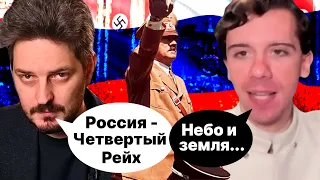 Россия - Четвертый Рейх

Небо и земля...